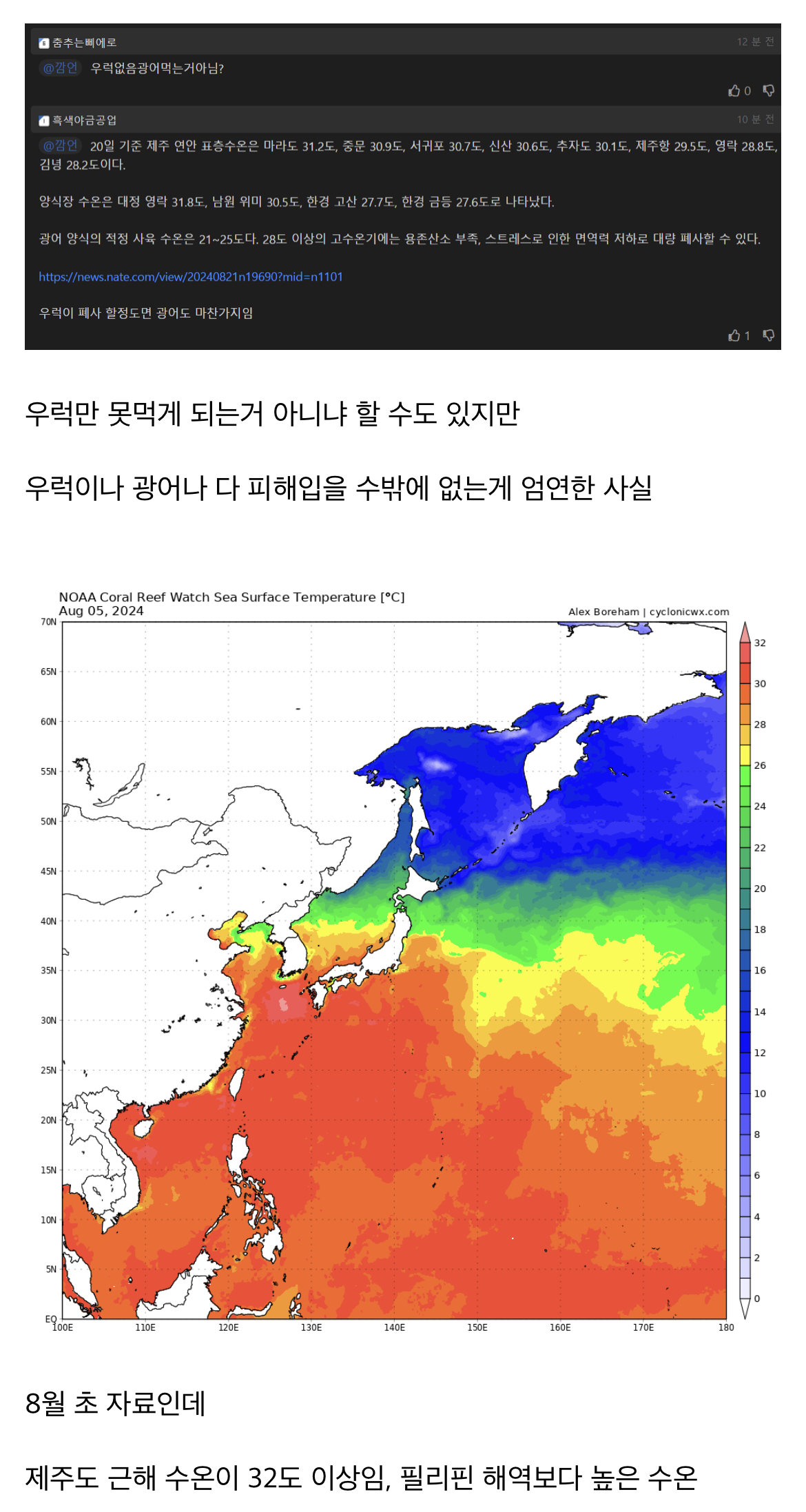 춤추는삐에로 12 분 전

@깜언 우럭없음광어먹는거아님?

0

흑색야금공업 10 분 전

@깜언 20일 기준 제주 연안 표층수온은 마라도 31.2도, 중문 30.9도, 서귀포 30.7도, 신산 30.6도, 추자도 30.1도, 제주항 29.5도, 영락 28.8도, 김녕 28.2도이다.

양식장 수온은 대정 영락 31.8도, 남원 위미 30.5도, 한경 고산 27.7도, 한경 금등 27.6도로 나타났다.

광어 양식의 적정 사육 수온은 21~25도다. 28도 이상의 고수온기에는 용존산소 부족, 스트레스로 인한 면역력 저하로 대량 폐사할 수 있다.

https://news.nate.com/view/20240821n19690?mid=n1101

우럭이 폐사 할정도면 광어도 마찬가지임

1

우럭만 못먹게 되는거 아니냐 할 수도 있지만

우럭이나 광어나 다 피해입을 수밖에 없는게 엄연한 사실

NOAA Coral Reef Watch Sea Surface Temperature [°C]
Aug 05, 2024
Alex Boreham | cyclonicwx.com

70N
65N
60N
55N
50N
45N
40N
35N
30N
25N
20N
15N
10N
5N
EQ
100E 110E 120E 130E 140E 150E 160E 170E 180

32
30
28
26
24
22
20
18
16
14
12
10
8
6
4
2
0

8월 초 자료인데

제주도 근해 수온이 32도 이상임, 필리핀 해역보다 높은 수온